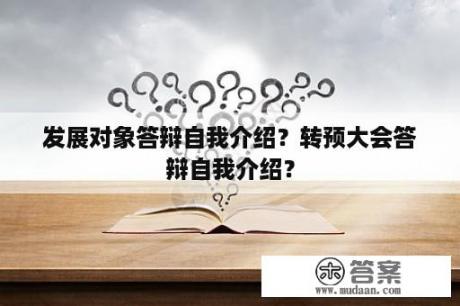 发展对象答辩自我介绍？转预大会答辩自我介绍？

木 答案
www.mudaan.com